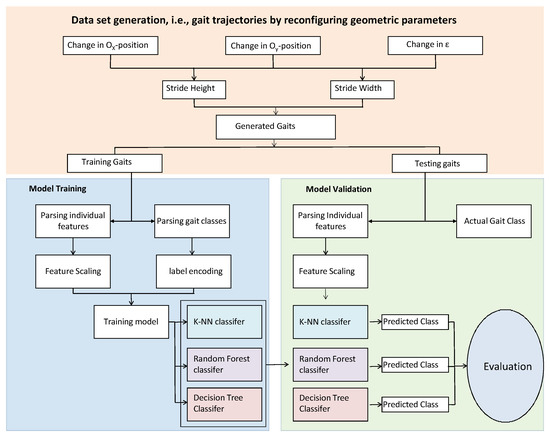 Data set generation, i.e., gait trajectories by reconfiguring geometric parameters

Change in $O_X$-position

Change in $O_Y$-position

Change in ε

Stride Height

Stride Width

Generated Gaits

Training Gaits

Testing gaits

Model Training

Parsing individual features

Parsing gait classes

Feature Scaling

label encoding

Training model

K-NN classifer

Random Forest classifer

Decision Tree Classifer

Model Validation

Parsing Individual features

Actual Gait Class

Feature Scaling

K-NN classifer

Random Forest classifer

Decision Tree Classifer

Predicted Class

Predicted Class

Predicted Class

Evaluation